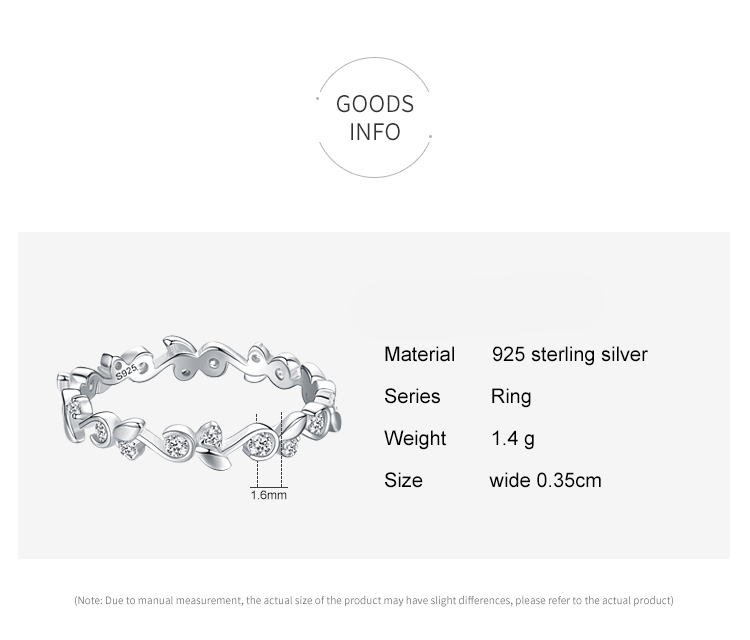 GOODS
INFO

S925

1.6mm

Material 925 sterling silver
Series Ring
Weight 1.4 g
Size wide 0.35cm

(Note: Due to manual measurement, the actual size of the product may have slight differences, please refer to the actual product)